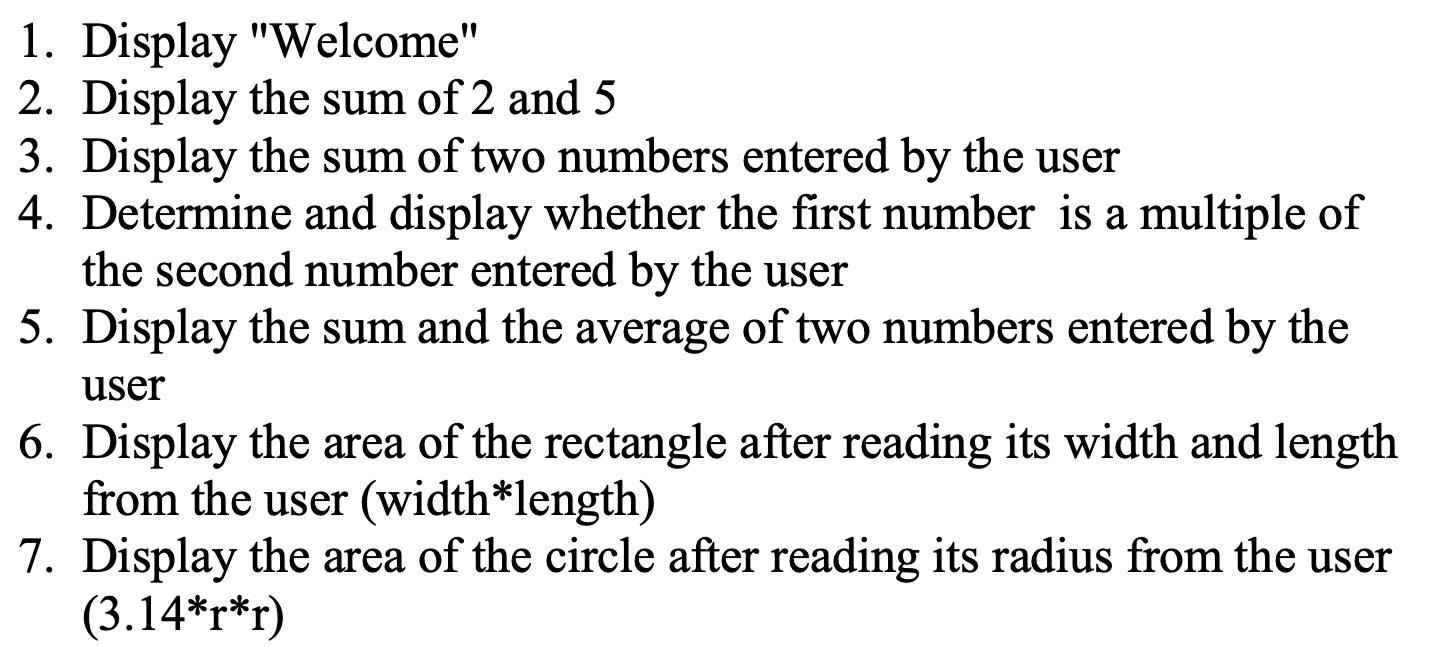 1. Display "Welcome"
2. Display the sum of 2 and 5
3. Display the sum of two numbers entered by the user
4. Determine and display whether the first number is a multiple of the second number entered by the user
5. Display the sum and the average of two numbers entered by the user
6. Display the area of the rectangle after reading its width and length from the user (width*length)
7. Display the area of the circle after reading its radius from the user (3.14*r*r)